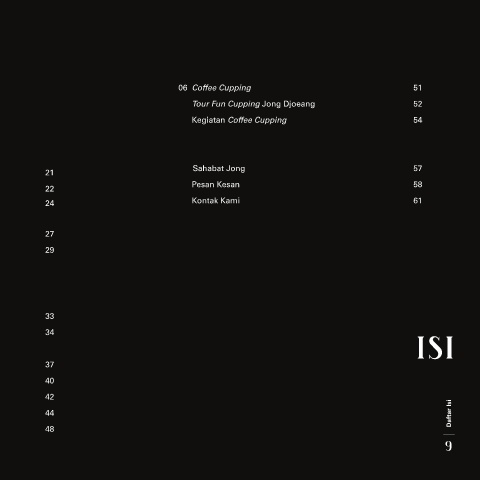 21
22
24
27
29
33
34
37
40
42
44
48

06 Coffee Cupping 51
Tour Fun Cupping Jong Djoeang 52
Kegiatan Coffee Cupping 54

Sahabat Jong 57
Pesan Kesan 58
Kontak Kami 61

ISI

Daftar Isi
9